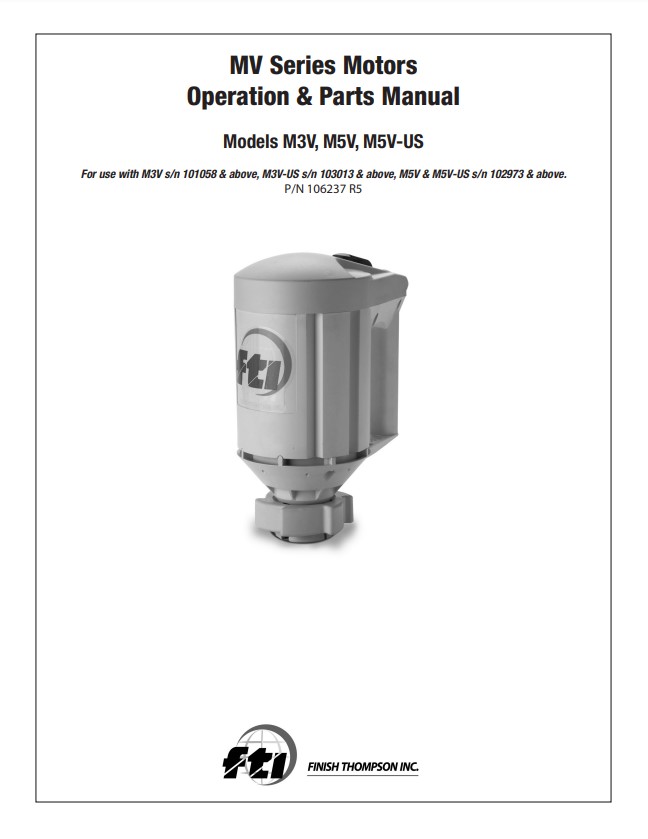 MV Series Motors
Operation & Parts Manual

Models M3V, M5V, M5V-US

For use with M3V s/n 101058 & above, M3V-US s/n 103013 & above, M5V & M5V-US s/n 102973 & above.
P/N 106237 R5

fti

fti FINISH THOMPSON INC.